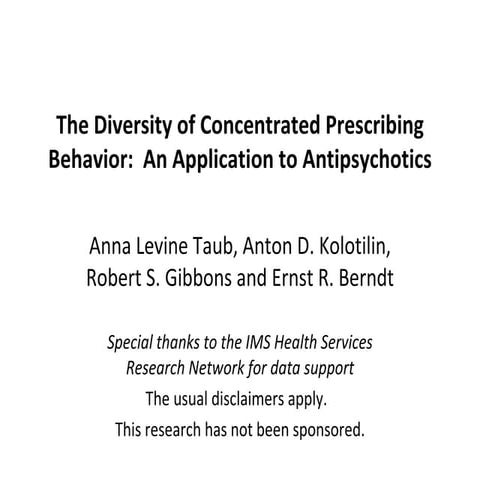 The Diversity of Concentrated Prescribing Behavior:  An Application to Antipsychotics

Anna Levine Taub, Anton D. Kolotilin, Robert S. Gibbons and Ernst R. Berndt

Special thanks to the IMS Health Services Research Network for data support

The usual disclaimers apply.

This research has not been sponsored.